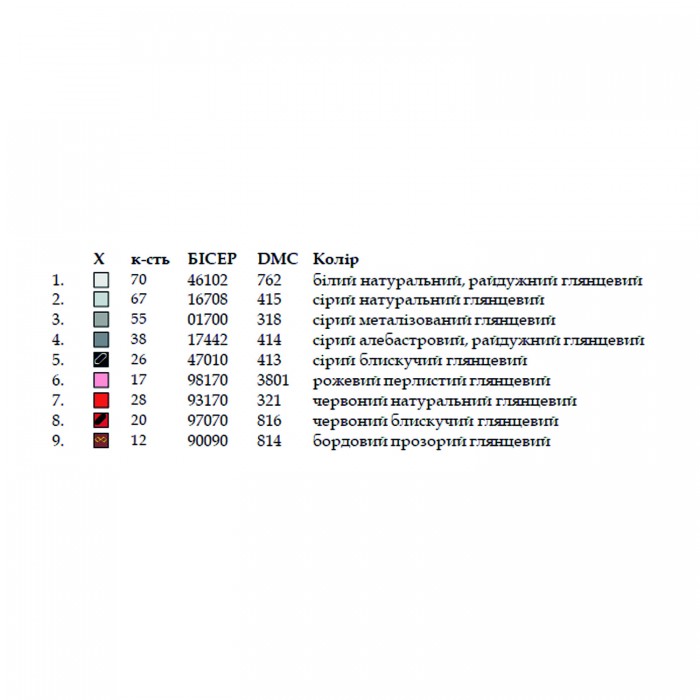 |  | X | к-сть | БІСЕР | DMC | Колір |
|---|---|---|---|---|---|
| 1. |  | 70 | 46102 | 762 | білий натуральний, райдужний глянцевий |
| 2. |  | 67 | 16708 | 415 | сірий натуральний глянцевий |
| 3. |  | 55 | 01700 | 318 | сірий металізований глянцевий |
| 4. |  | 38 | 17442 | 414 | сірий алебастровий, райдужний глянцевий |
| 5. |  | 26 | 47010 | 413 | сірий блискучий глянцевий |
| 6. |  | 17 | 98170 | 3801 | рожевий перлистий глянцевий |
| 7. |  | 28 | 93170 | 321 | червоний натуральний глянцевий |
| 8. |  | 20 | 97070 | 816 | червоний блискучий глянцевий |
| 9. |  | 12 | 90090 | 814 | бордовий прозорий глянцевий |